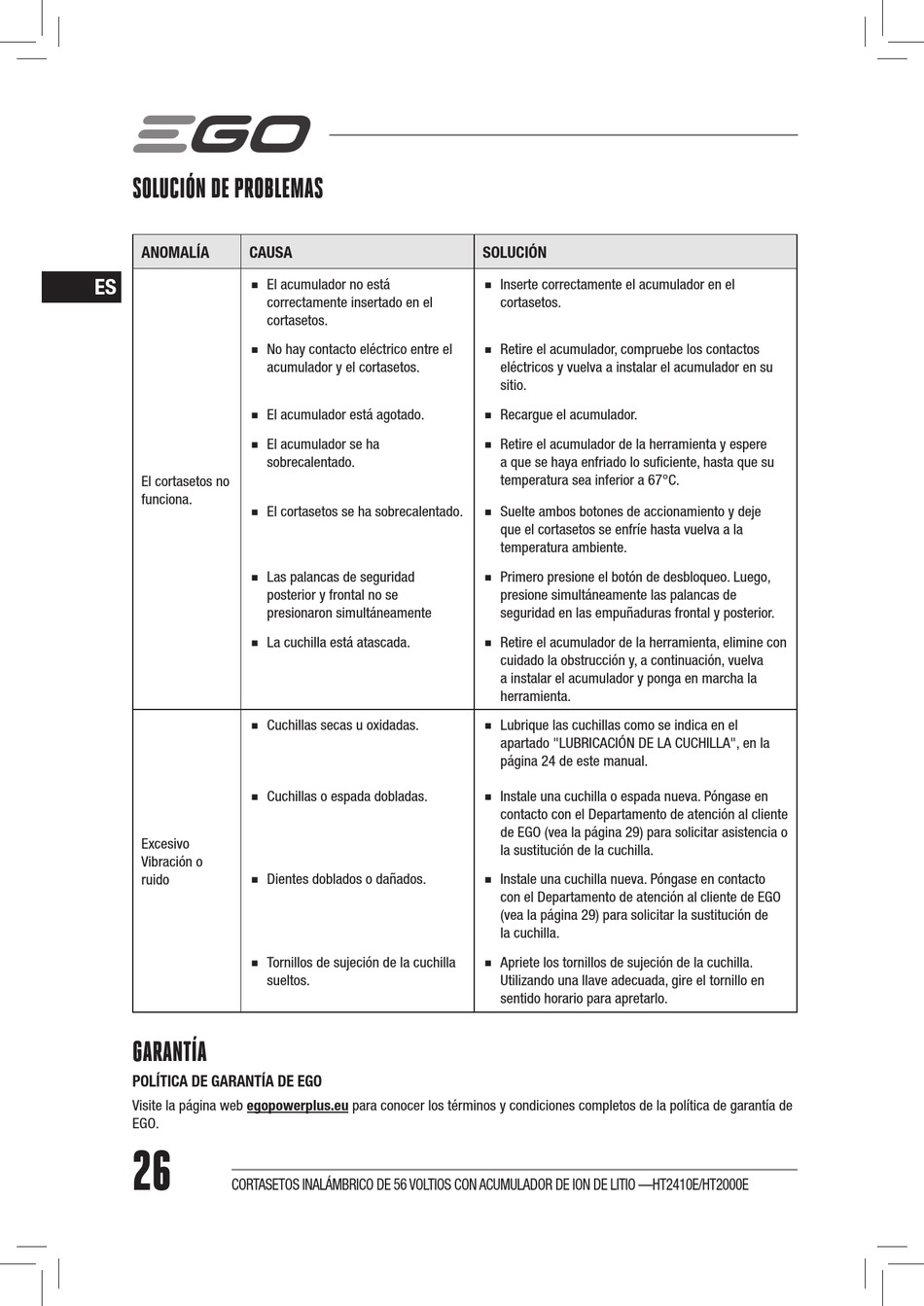 EGO

SOLUCIÓN DE PROBLEMAS

ES

| ANOMALÍA | CAUSA | SOLUCIÓN |
|---|---|---|
| El cortasetos no funciona. | ■ El acumulador no está correctamente insertado en el cortasetos. | ■ Inserte correctamente el acumulador en el cortasetos. |
| | ■ No hay contacto eléctrico entre el acumulador y el cortasetos. | ■ Retire el acumulador, compruebe los contactos eléctricos y vuelva a instalar el acumulador en su sitio. |
| | ■ El acumulador está agotado. | ■ Recargue el acumulador. |
| | ■ El acumulador se ha sobrecalentado. | ■ Retire el acumulador de la herramienta y espere a que se haya enfriado lo suficiente, hasta que su temperatura sea inferior a 67°C. |
| | ■ El cortasetos se ha sobrecalentado. | ■ Suelte ambos botones de accionamiento y deje que el cortasetos se enfríe hasta vuelva a la temperatura ambiente. |
| | ■ Las palancas de seguridad posterior y frontal no se presionaron simultáneamente | ■ Primero presione el botón de desbloqueo. Luego, presione simultáneamente las palancas de seguridad en las empuñaduras frontal y posterior. |
| | ■ La cuchilla está atascada. | ■ Retire el acumulador de la herramienta, elimine con cuidado la obstrucción y, a continuación, vuelva a instalar el acumulador y ponga en marcha la herramienta. |
| Excesivo Vibración o ruido | ■ Cuchillas secas u oxidadas. | ■ Lubrique las cuchillas como se indica en el apartado "LUBRICACIÓN DE LA CUCHILLA", en la página 24 de este manual. |
| | ■ Cuchillas o espada dobladas. | ■ Instale una cuchilla o espada nueva. Póngase en contacto con el Departamento de atención al cliente de EGO (vea la página 29) para solicitar asistencia o la sustitución de la cuchilla. |
| | ■ Dientes doblados o dañados. | ■ Instale una cuchilla nueva. Póngase en contacto con el Departamento de atención al cliente de EGO (vea la página 29) para solicitar la sustitución de la cuchilla. |
| | ■ Tornillos de sujeción de la cuchilla sueltos. | ■ Apriete los tornillos de sujeción de la cuchilla. Utilizando una llave adecuada, gire el tornillo en sentido horario para apretarlo. |

GARANTÍA

POLÍTICA DE GARANTÍA DE EGO

Visite la página web egopowerplus.eu para conocer los términos y condiciones completos de la política de garantía de EGO.

26

CORTASETOS INALÁMBRICO DE 56 VOLTIOS CON ACUMULADOR DE ION DE LITIO —HT2410E/HT2000E